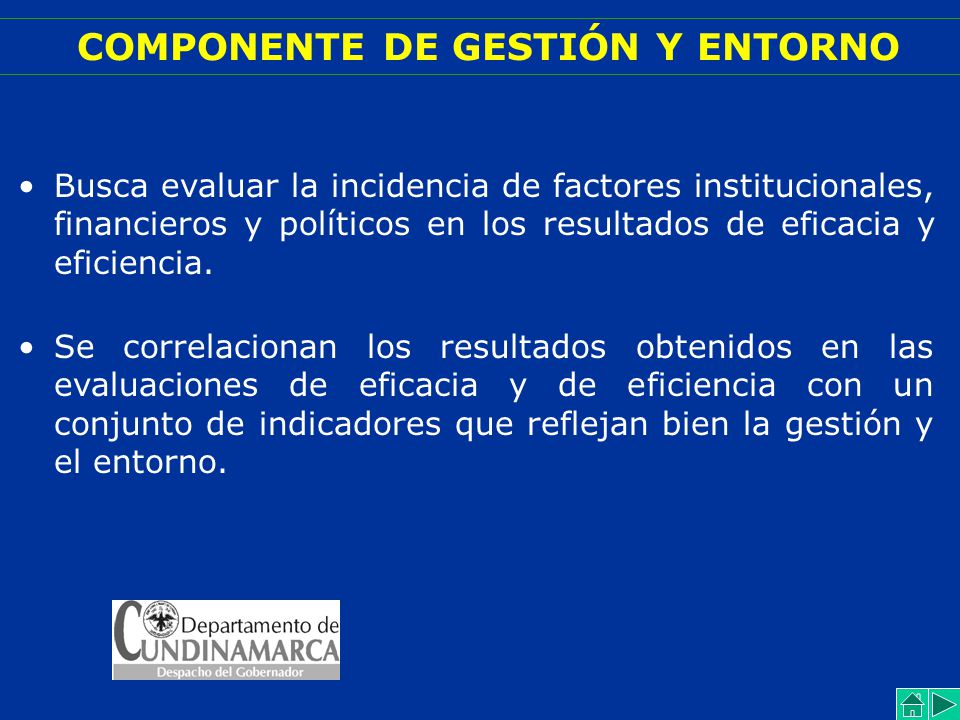 COMPONENTE DE GESTIÓN Y ENTORNO

• Busca evaluar la incidencia de factores institucionales, financieros y políticos en los resultados de eficacia y eficiencia.

• Se correlacionan los resultados obtenidos en las evaluaciones de eficacia y de eficiencia con un conjunto de indicadores que reflejan bien la gestión y el entorno.

Departamento de
CUNDINAMARCA
Despacho del Gobernador